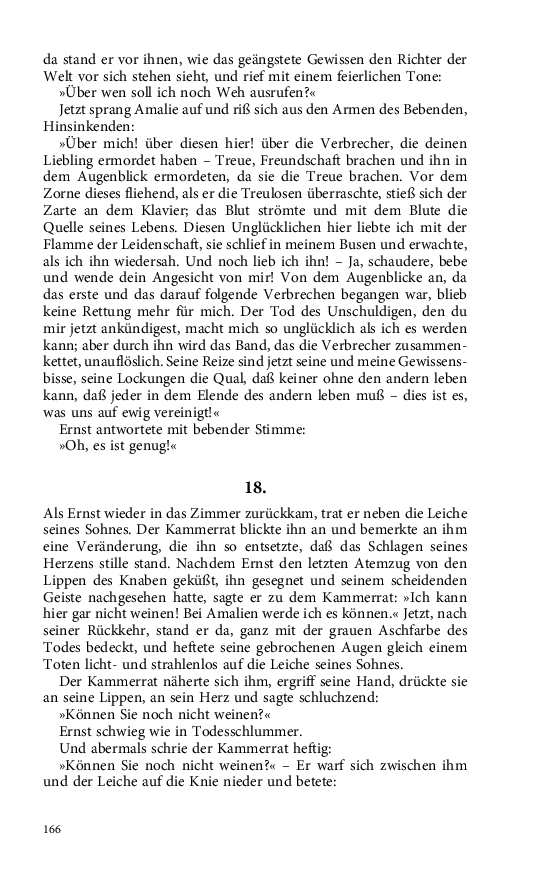 da stand er vor ihnen, wie das geängstete Gewissen den Richter der Welt vor sich stehen sieht, und rief mit einem feierlichen Tone:
»Über wen soll ich noch Weh ausrufen?«
Jetzt sprang Amalie auf und riß sich aus den Armen des Bebenden, Hinsinkenden:
»Über mich! über diesen hier! über die Verbrecher, die deinen Liebling ermordet haben – Treue, Freundschaft brachen und ihn in dem Augenblick ermordeten, da sie die Treue brachen. Vor dem Zorne dieses fliehend, als er die Treulosen überraschte, stieß sich der Zarte an dem Klavier; das Blut strömte und mit dem Blute die Quelle seines Lebens. Diesen Unglücklichen hier liebte ich mit der Flamme der Leidenschaft, sie schlief in meinem Busen und erwachte, als ich ihn wiedersah. Und noch lieb ich ihn! – Ja, schaudere, bebe und wende dein Angesicht von mir! Von dem Augenblicke an, da das erste und das darauf folgende Verbrechen begangen war, blieb keine Rettung mehr für mich. Der Tod des Unschuldigen, den du mir jetzt ankündigest, macht mich so unglücklich als ich es werden kann; aber durch ihn wird das Band, das die Verbrecher zusammenkettet, unauflöslich. Seine Reize sind jetzt seine und meine Gewissensbisse, seine Lockungen die Qual, daß keiner ohne den andern leben kann, daß jeder in dem Elende des andern leben muß – dies ist es, was uns auf ewig vereinigt!«
Ernst antwortete mit bebender Stimme:
»Oh, es ist genug!«

18.

Als Ernst wieder in das Zimmer zurückkam, trat er neben die Leiche seines Sohnes. Der Kammerrat blickte ihn an und bemerkte an ihm eine Veränderung, die ihn so entsetzte, daß das Schlagen seines Herzens stille stand. Nachdem Ernst den letzten Atemzug von den Lippen des Knaben geküßt, ihn gesegnet und seinem scheidenden Geiste nachgesehen hatte, sagte er zu dem Kammerrat: »Ich kann hier gar nicht weinen! Bei Amalien werde ich es können.« Jetzt, nach seiner Rückkehr, stand er da, ganz mit der grauen Aschfarbe des Todes bedeckt, und heftete seine gebrochenen Augen gleich einem Toten licht- und strahlenlos auf die Leiche seines Sohnes.
Der Kammerrat näherte sich ihm, ergriff seine Hand, drückte sie an seine Lippen, an sein Herz und sagte schluchzend:
»Können Sie noch nicht weinen?«
Ernst schwieg wie in Todesschlummer.
Und abermals schrie der Kammerrat heftig:
»Können Sie noch nicht weinen?« – Er warf sich zwischen ihm und der Leiche auf die Knie nieder und betete:

166